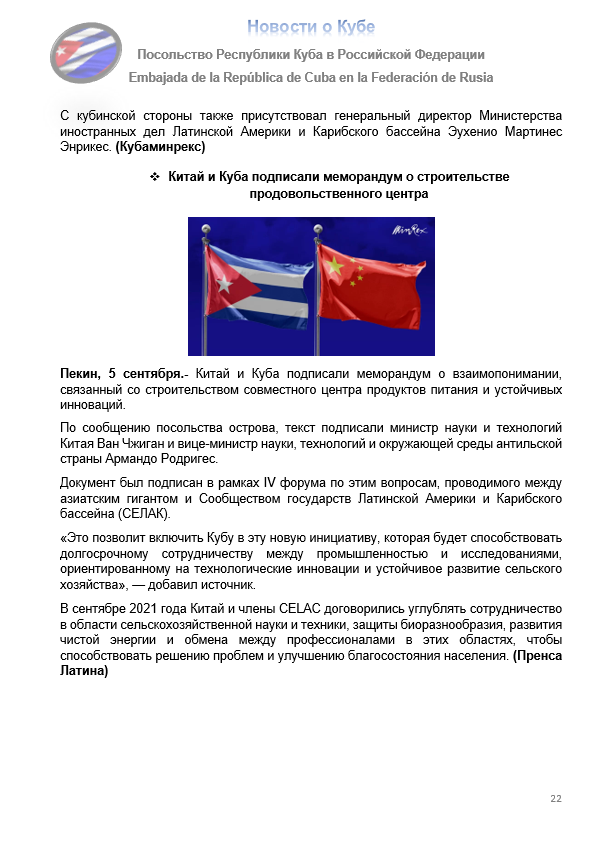 Новости о Кубе
Посольство Республики Куба в Российской Федерации
Embajada de la República de Cuba en la Federación de Rusia

С кубинской стороны также присутствовал генеральный директор Министерства иностранных дел Латинской Америки и Карибского бассейна Эухенио Мартинес Энрикес. (Кубаминрекс)

❖ Китай и Куба подписали меморандум о строительстве продовольственного центра

MinRex

Пекин, 5 сентября.- Китай и Куба подписали меморандум о взаимопонимании, связанный со строительством совместного центра продуктов питания и устойчивых инноваций.

По сообщению посольства острова, текст подписали министр науки и технологий Китая Ван Чжиган и вице-министр науки, технологий и окружающей среды антильской страны Армандо Родригес.

Документ был подписан в рамках IV форума по этим вопросам, проводимого между азиатским гигантом и Сообществом государств Латинской Америки и Карибского бассейна (СЕЛАК).

«Это позволит включить Кубу в эту новую инициативу, которая будет способствовать долгосрочному сотрудничеству между промышленностью и исследованиями, ориентированному на технологические инновации и устойчивое развитие сельского хозяйства», — добавил источник.

В сентябре 2021 года Китай и члены CELAC договорились углублять сотрудничество в области сельскохозяйственной науки и техники, защиты биоразнообразия, развития чистой энергии и обмена между профессионалами в этих областях, чтобы способствовать решению проблем и улучшению благосостояния населения. (Пренса Латина)

22